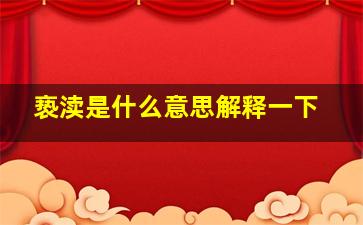 亵渎是什么意思解释一下